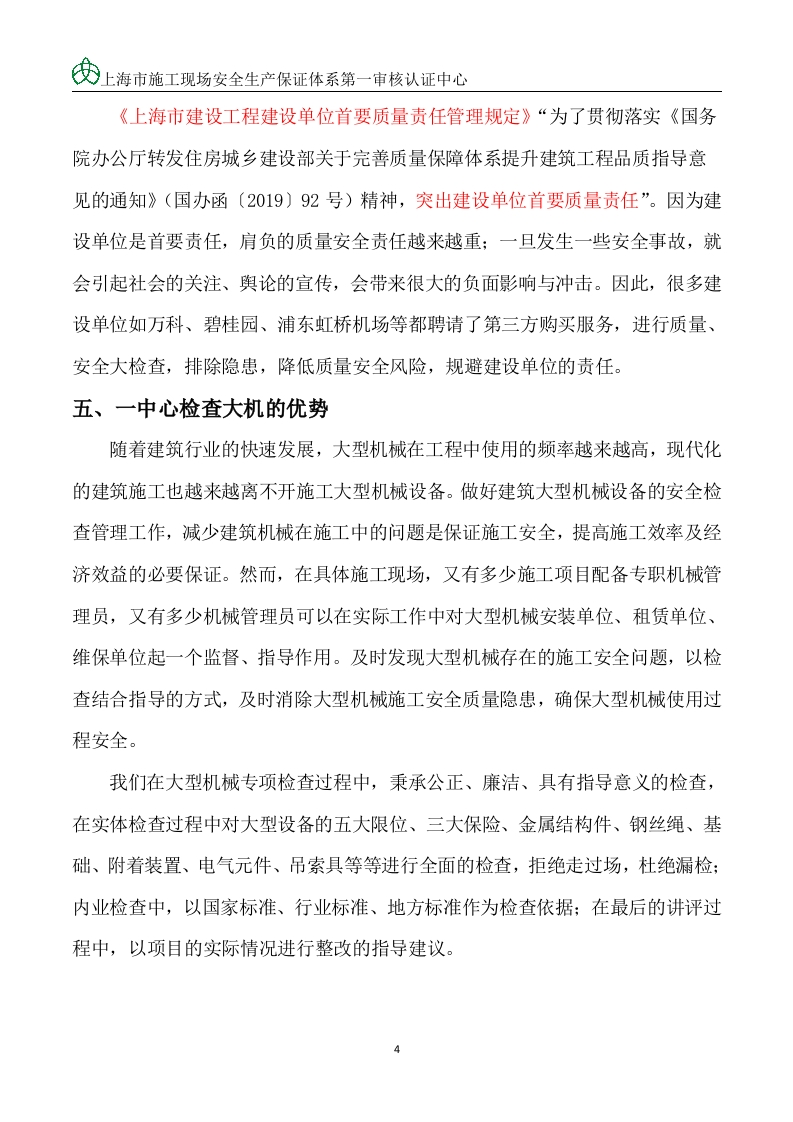 上海市施工现场安全生产保证体系第一审核认证中心

《上海市建设工程建设单位首要质量责任管理规定》“为了贯彻落实《国务院办公厅转发住房城乡建设部关于完善质量保障体系提升建筑工程品质指导意见的通知》（国办函〔2019〕92 号）精神，突出建设单位首要质量责任”。因为建设单位是首要责任，肩负的质量安全责任越来越重；一旦发生一些安全事故，就会引起社会的关注、舆论的宣传，会带来很大的负面影响与冲击。因此，很多建设单位如万科、碧桂园、浦东虹桥机场等都聘请了第三方购买服务，进行质量、安全大检查，排除隐患，降低质量安全风险，规避建设单位的责任。

五、一中心检查大机的优势

随着建筑行业的快速发展，大型机械在工程中使用的频率越来越高，现代化的建筑施工也越来越离不开施工大型机械设备。做好建筑大型机械设备的安全检查管理工作，减少建筑机械在施工中的问题是保证施工安全，提高施工效率及经济效益的必要保证。然而，在具体施工现场，又有多少施工项目配备专职机械管理员，又有多少机械管理员可以在实际工作中对大型机械安装单位、租赁单位、维保单位起一个监督、指导作用。及时发现大型机械存在的施工安全问题，以检查结合指导的方式，及时消除大型机械施工安全质量隐患，确保大型机械使用过程安全。

我们在大型机械专项检查过程中，秉承公正、廉洁、具有指导意义的检查，在实体检查过程中对大型设备的五大限位、三大保险、金属结构件、钢丝绳、基础、附着装置、电气元件、吊索具等等进行全面的检查，拒绝走过场，杜绝漏检；内业检查中，以国家标准、行业标准、地方标准作为检查依据；在最后的讲评过程中，以项目的实际情况进行整改的指导建议。

4